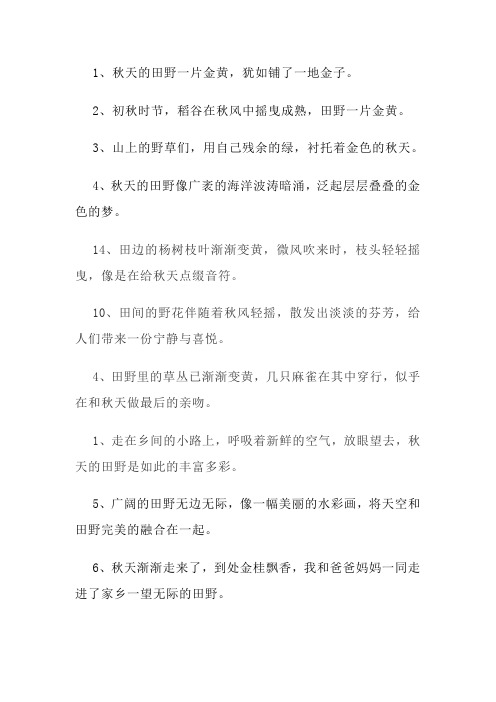 1、秋天的田野一片金黄，犹如铺了一地金子。

2、初秋时节，稻谷在秋风中摇曳成熟，田野一片金黄。

3、山上的野草们，用自己残余的绿，衬托着金色的秋天。

4、秋天的田野像广袤的海洋波涛暗涌，泛起层层叠叠的金色的梦。

14、田边的杨树枝叶渐渐变黄，微风吹来时，枝头轻轻摇曳，像是在给秋天点缀音符。

10、田间的野花伴随着秋风轻摇，散发出淡淡的芬芳，给人们带来一份宁静与喜悦。

4、田野里的草丛已渐渐变黄，几只麻雀在其中穿行，似乎在和秋天做最后的亲吻。

1、走在乡间的小路上，呼吸着新鲜的空气，放眼望去，秋天的田野是如此的丰富多彩。

5、广阔的田野无边无际，像一幅美丽的水彩画，将天空和田野完美的融合在一起。

6、秋天渐渐走来了，到处金桂飘香，我和爸爸妈妈一同走进了家乡一望无际的田野。